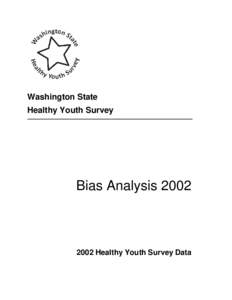 Washington State
Healthy Youth Survey

Washington State
Healthy Youth Survey

Bias Analysis 2002

2002 Healthy Youth Survey Data